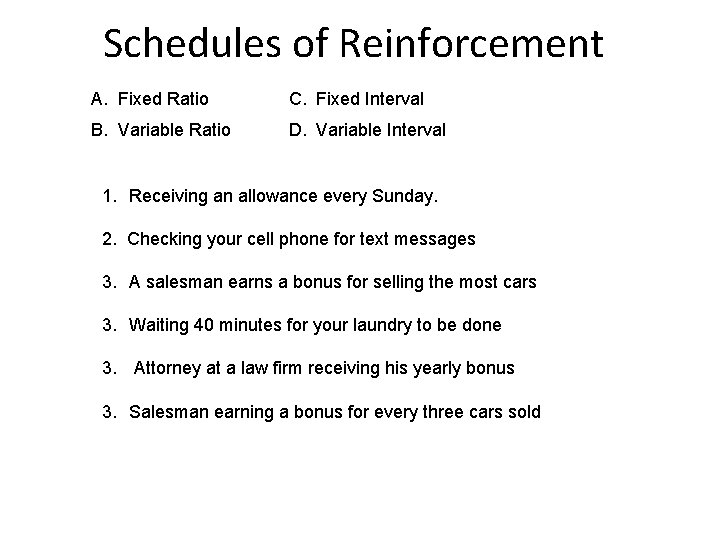 Schedules of Reinforcement

A. Fixed Ratio

B. Variable Ratio

C. Fixed Interval

D. Variable Interval

1. Receiving an allowance every Sunday.

2. Checking your cell phone for text messages

3. A salesman earns a bonus for selling the most cars

3. Waiting 40 minutes for your laundry to be done

3. Attorney at a law firm receiving his yearly bonus

3. Salesman earning a bonus for every three cars sold